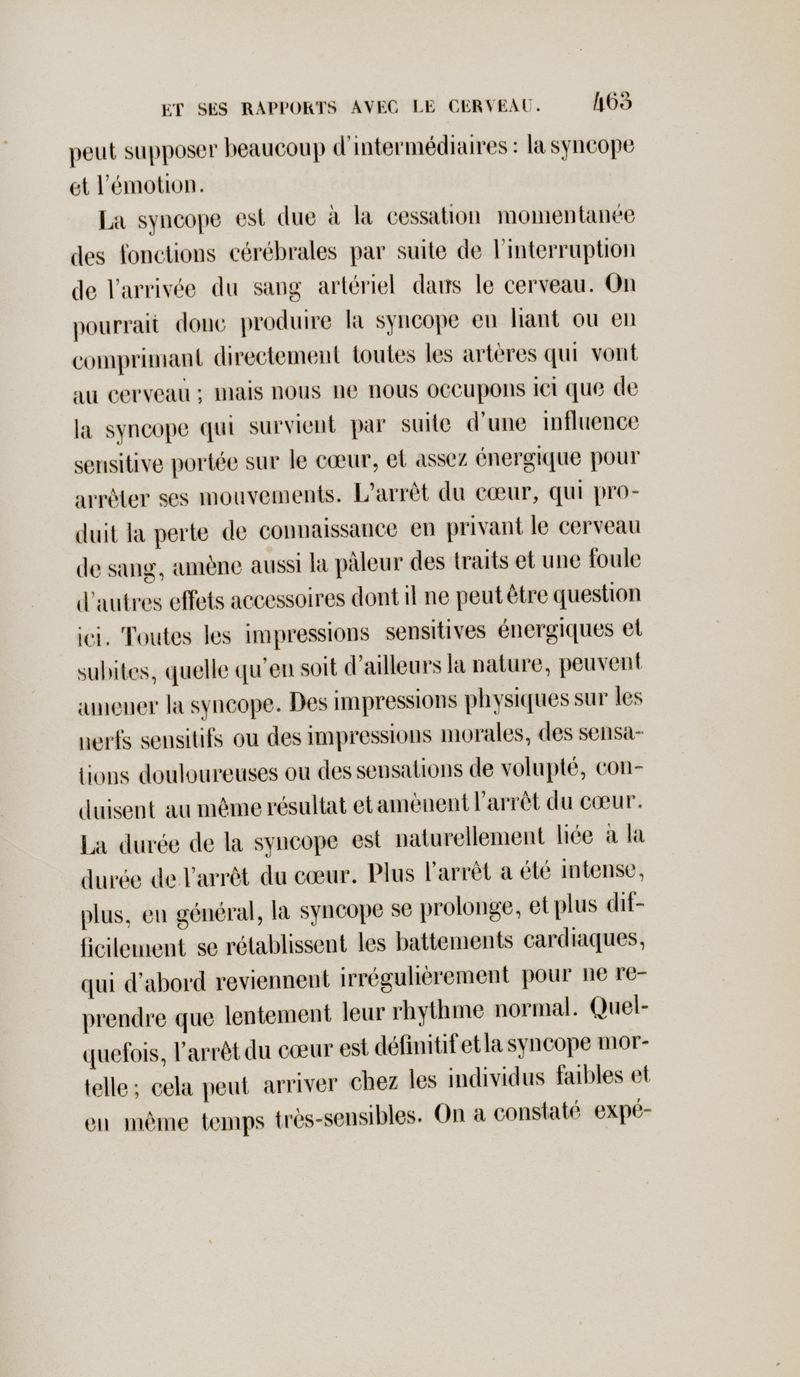 ET SES RAPPORTS AVEC LE CERVEAU. 463

peut supposer beaucoup d'intermédiaires : la syncope et l'émotion.

La syncope est due à la cessation momentanée des fonctions cérébrales par suite de l'interruption de l'arrivée du sang artériel dans le cerveau. On pourrait donc produire la syncope en liant ou en comprimant directement toutes les artères qui vont au cerveau ; mais nous ne nous occupons ici que de la syncope qui survient par suite d'une influence sensitive portée sur le cœur, et assez énergique pour arrêter ses mouvements. L'arrêt du cœur, qui produit la perte de connaissance en privant le cerveau de sang, amène aussi la pâleur des traits et une foule d'autres effets accessoires dont il ne peut être question ici. Toutes les impressions sensitives énergiques et subites, quelle qu'en soit d'ailleurs la nature, peuvent amener la syncope. Des impressions physiques sur les nerfs sensitifs ou des impressions morales, des sensations douloureuses ou des sensations de volupté, conduisent au même résultat et amènent l'arrêt du cœur. La durée de la syncope est naturellement liée à la durée de l'arrêt du cœur. Plus l'arrêt a été intense, plus, en général, la syncope se prolonge, et plus difficilement se rétablissent les battements cardiaques, qui d'abord reviennent irrégulièrement pour ne reprendre que lentement leur rhythme normal. Quelquefois, l'arrêt du cœur est définitif et la syncope mortelle ; cela peut arriver chez les individus faibles et en même temps très-sensibles. On a constaté expé-